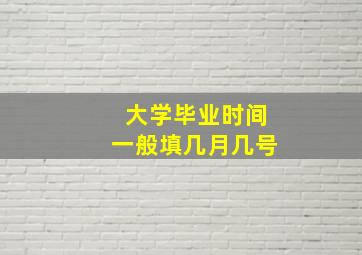 大学毕业时间
一般填几月几号